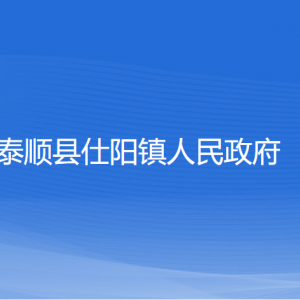 泰顺县仕阳镇人民政府